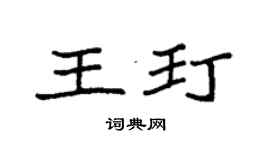 王玎

词典网